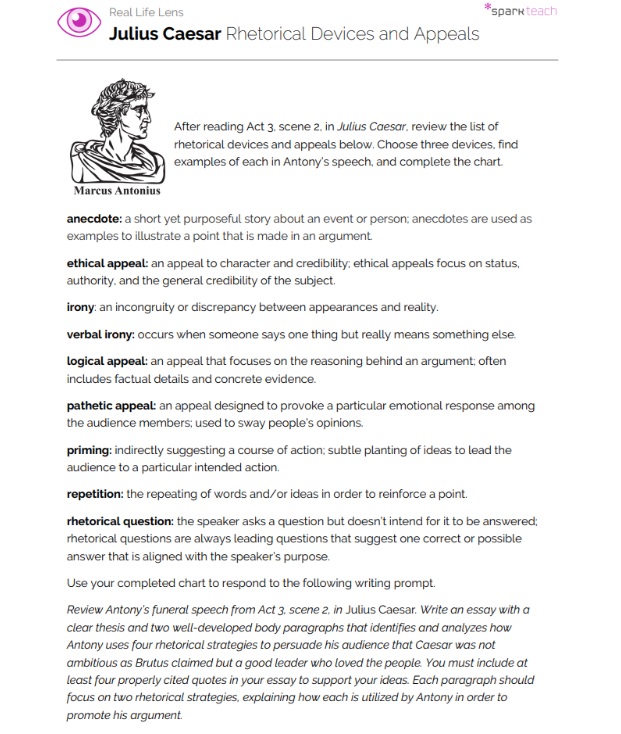 Real Life Lens
*sparkteach
Julius Caesar Rhetorical Devices and Appeals

Marcus Antonius

After reading Act 3, scene 2, in Julius Caesar, review the list of rhetorical devices and appeals below. Choose three devices, find examples of each in Antony's speech, and complete the chart.

anecdote: a short yet purposeful story about an event or person; anecdotes are used as examples to illustrate a point that is made in an argument.

ethical appeal: an appeal to character and credibility; ethical appeals focus on status, authority, and the general credibility of the subject.

irony: an incongruity or discrepancy between appearances and reality.

verbal irony: occurs when someone says one thing but really means something else.

logical appeal: an appeal that focuses on the reasoning behind an argument; often includes factual details and concrete evidence.

pathetic appeal: an appeal designed to provoke a particular emotional response among the audience members; used to sway people's opinions.

priming: indirectly suggesting a course of action; subtle planting of ideas to lead the audience to a particular intended action.

repetition: the repeating of words and/or ideas in order to reinforce a point.

rhetorical question: the speaker asks a question but doesn't intend for it to be answered; rhetorical questions are always leading questions that suggest one correct or possible answer that is aligned with the speaker's purpose.

Use your completed chart to respond to the following writing prompt.

Review Antony's funeral speech from Act 3, scene 2, in Julius Caesar. Write an essay with a clear thesis and two well-developed body paragraphs that identifies and analyzes how Antony uses four rhetorical strategies to persuade his audience that Caesar was not ambitious as Brutus claimed but a good leader who loved the people. You must include at least four properly cited quotes in your essay to support your ideas. Each paragraph should focus on two rhetorical strategies, explaining how each is utilized by Antony in order to promote his argument.